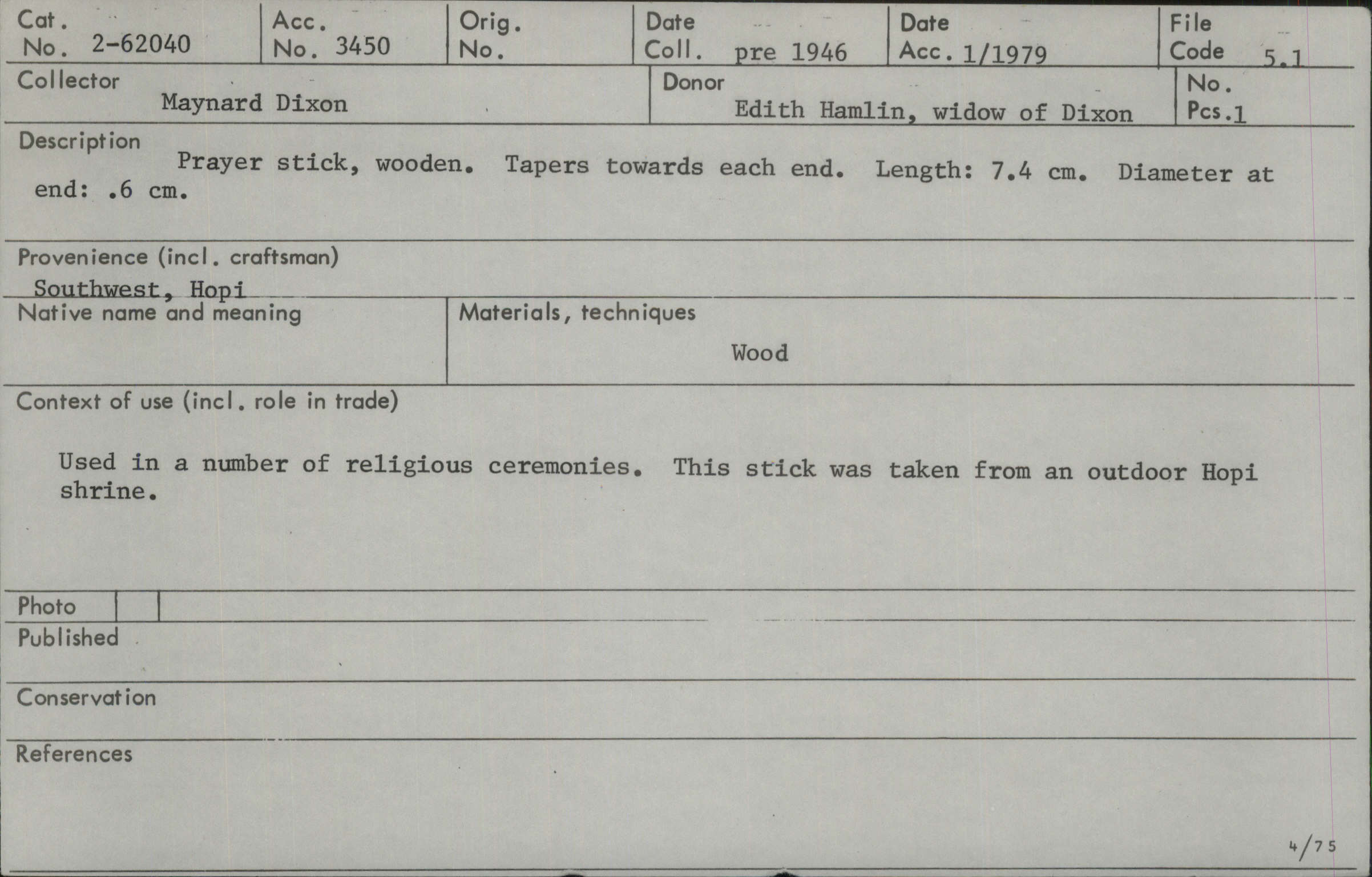 Cat. No. 2-62040

Acc. No. 3450

Orig. No.

Date Coll. pre 1946

Date Acc. 1/1979

File Code 5.1

Collector
Maynard Dixon

Donor
Edith Hamlin, widow of Dixon

No. Pcs. 1

Description

Prayer stick, wooden. Tapers towards each end. Length: 7.4 cm. Diameter at end: .6 cm.

Provenience (incl. craftsman)
Southwest, Hopi

Native name and meaning

Materials, techniques
Wood

Context of use (incl. role in trade)

Used in a number of religious ceremonies. This stick was taken from an outdoor Hopi shrine.

Photo

Published

Conservation

References

4/75